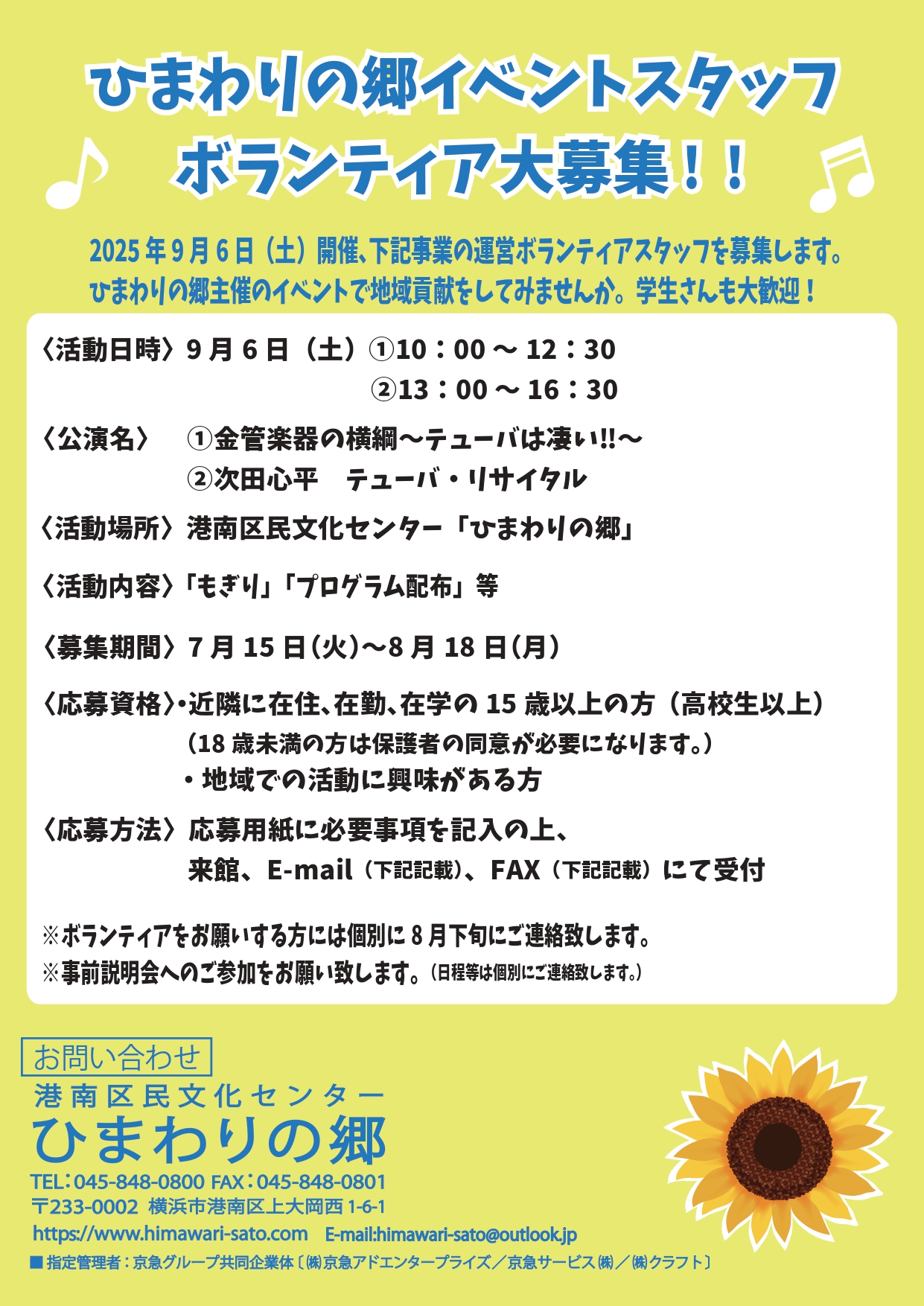 ひまわりの郷イベントスタッフ
ボランティア大募集！！

2025年9月6日（土）開催、下記事業の運営ボランティアスタッフを募集します。
ひまわりの郷主催のイベントで地域貢献をしてみませんか。学生さんも大歓迎！

〈活動日時〉9月6日（土）①10：00～12：30
②13：00～16：30

〈公演名〉 ①金管楽器の横綱～テューバは凄い!!～
②次田心平　テューバ・リサイタル

〈活動場所〉港南区民文化センター「ひまわりの郷」

〈活動内容〉「もぎり」「プログラム配布」等

〈募集期間〉7月15日(火)～8月18日(月)

〈応募資格〉・近隣に在住、在勤、在学の15歳以上の方（高校生以上）
（18歳未満の方は保護者の同意が必要になります。）
・地域での活動に興味がある方

〈応募方法〉応募用紙に必要事項を記入の上、
来館、E-mail（下記記載）、FAX（下記記載）にて受付

※ボランティアをお願いする方には個別に8月下旬にご連絡致します。
※事前説明会へのご参加をお願い致します。（日程等は個別にご連絡致します。）

お問い合わせ
港南区民文化センター
ひまわりの郷
TEL：045-848-0800 FAX：045-848-0801
〒233-0002 横浜市港南区上大岡西1-6-1
https://www.himawari-sato.com　E-mail:himawari-sato@outlook.jp
■指定管理者：京急グループ共同企業体〔㈱京急アドエンタープライズ／京急サービス㈱／㈱クラフト〕